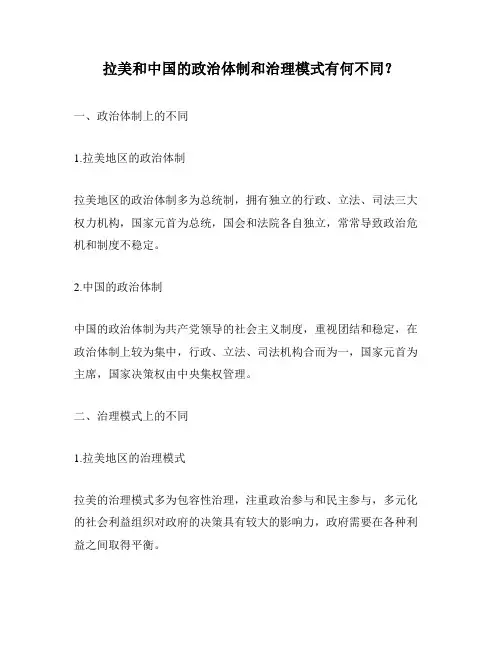 拉美和中国的政治体制和治理模式有何不同？

一、政治体制上的不同

1.拉美地区的政治体制

拉美地区的政治体制多为总统制，拥有独立的行政、立法、司法三大权力机构，国家元首为总统，国会和法院各自独立，常常导致政治危机和制度不稳定。

2.中国的政治体制

中国的政治体制为共产党领导的社会主义制度，重视团结和稳定，在政治体制上较为集中，行政、立法、司法机构合而为一，国家元首为主席，国家决策权由中央集权管理。

二、治理模式上的不同

1.拉美地区的治理模式

拉美的治理模式多为包容性治理，注重政治参与和民主参与，多元化的社会利益组织对政府的决策具有较大的影响力，政府需要在各种利益之间取得平衡。